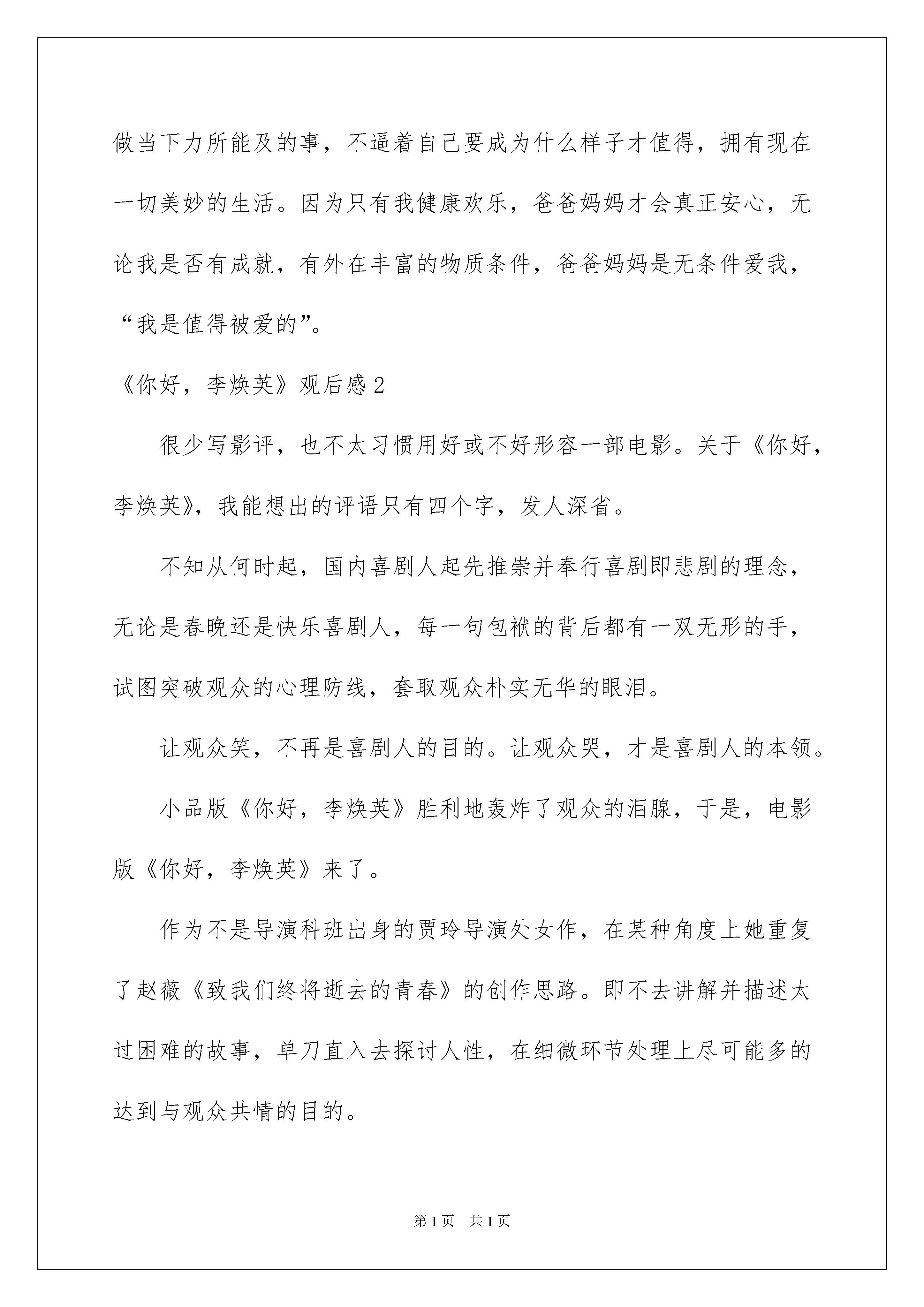 做当下力所能及的事，不逼着自己要成为什么样子才值得，拥有现在一切美妙的生活。因为只有我健康欢乐，爸爸妈妈才会真正安心，无论我是否有成就，有外在丰富的物质条件，爸爸妈妈是无条件爱我，“我是值得被爱的”。

《你好，李焕英》观后感 2

很少写影评，也不太习惯用好或不好形容一部电影。关于《你好，李焕英》，我能想出的评语只有四个字，发人深省。

不知从何时起，国内喜剧人起先推崇并奉行喜剧即悲剧的理念，无论是春晚还是快乐喜剧人，每一句包袱的背后都有一双无形的手，试图突破观众的心理防线，套取观众朴实无华的眼泪。

让观众笑，不再是喜剧人的目的。让观众哭，才是喜剧人的本领。

小品版《你好，李焕英》胜利地轰炸了观众的泪腺，于是，电影版《你好，李焕英》来了。

作为不是导演科班出身的贾玲导演处女作，在某种角度上她重复了赵薇《致我们终将逝去的青春》的创作思路。即不去讲解并描述太过困难的故事，单刀直入去探讨人性，在细微环节处理上尽可能多的达到与观众共情的目的。

第 1 页　共 1 页